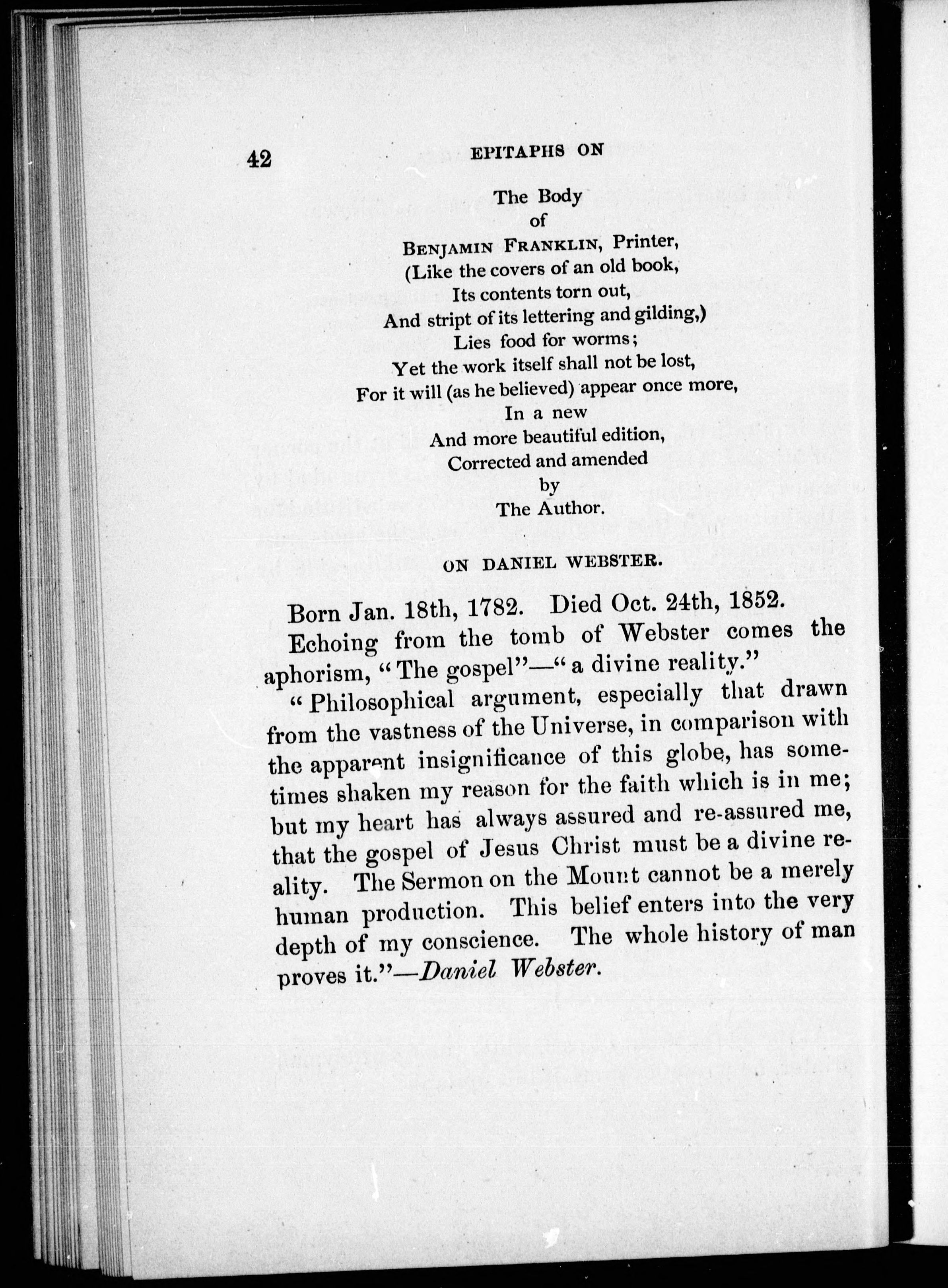 42 EPITAPHS ON

The Body
of
BENJAMIN FRANKLIN, Printer,
(Like the covers of an old book,
Its contents torn out,
And stript of its lettering and gilding,)
Lies food for worms;
Yet the work itself shall not be lost,
For it will (as he believed) appear once more,
In a new
And more beautiful edition,
Corrected and amended
by
The Author.

ON DANIEL WEBSTER.

Born Jan. 18th, 1782. Died Oct. 24th, 1852.

Echoing from the tomb of Webster comes the aphorism, "The gospel"—"a divine reality."

"Philosophical argument, especially that drawn from the vastness of the Universe, in comparison with the apparent insignificance of this globe, has sometimes shaken my reason for the faith which is in me; but my heart has always assured and re-assured me, that the gospel of Jesus Christ must be a divine reality. The Sermon on the Mount cannot be a merely human production. This belief enters into the very depth of my conscience. The whole history of man proves it."—Daniel Webster.